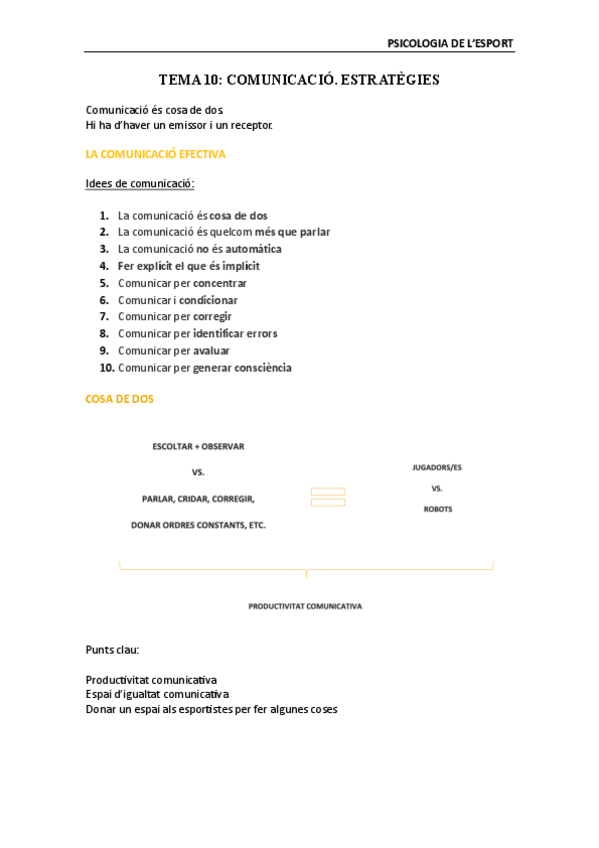 PSICOLOGIA DE L'ESPORT

TEMA 10: COMUNICACIÓ. ESTRATÈGIES

Comunicació és cosa de dos.
Hi ha d'haver un emissor i un receptor.

LA COMUNICACIÓ EFECTIVA

Idees de comunicació:

1. La comunicació és cosa de dos
2. La comunicació és quelcom més que parlar
3. La comunicació no és automàtica
4. Fer explícit el que és implícit
5. Comunicar per concentrar
6. Comunicar i condicionar
7. Comunicar per corregir
8. Comunicar per identificar errors
9. Comunicar per avaluar
10. Comunicar per generar consciència

COSA DE DOS

ESCOLTAR + OBSERVAR

VS.

PARLAR, CRIDAR, CORREGIR,

DONAR ORDRES CONSTANTS, ETC.

JUGADORS/ES

VS.

ROBOTS

PRODUCTIVITAT COMUNICATIVA

Punts clau:

Productivitat comunicativa
Espai d'igualtat comunicativa
Donar un espai als esportistes per fer algunes coses